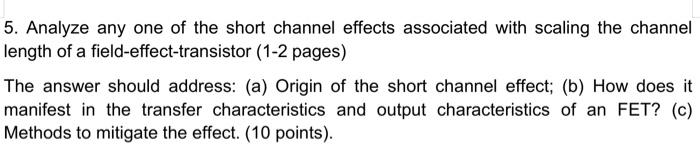 5. Analyze any one of the short channel effects associated with scaling the channel length of a field-effect-transistor (1-2 pages)

The answer should address: (a) Origin of the short channel effect; (b) How does it manifest in the transfer characteristics and output characteristics of an FET? (c) Methods to mitigate the effect. (10 points).